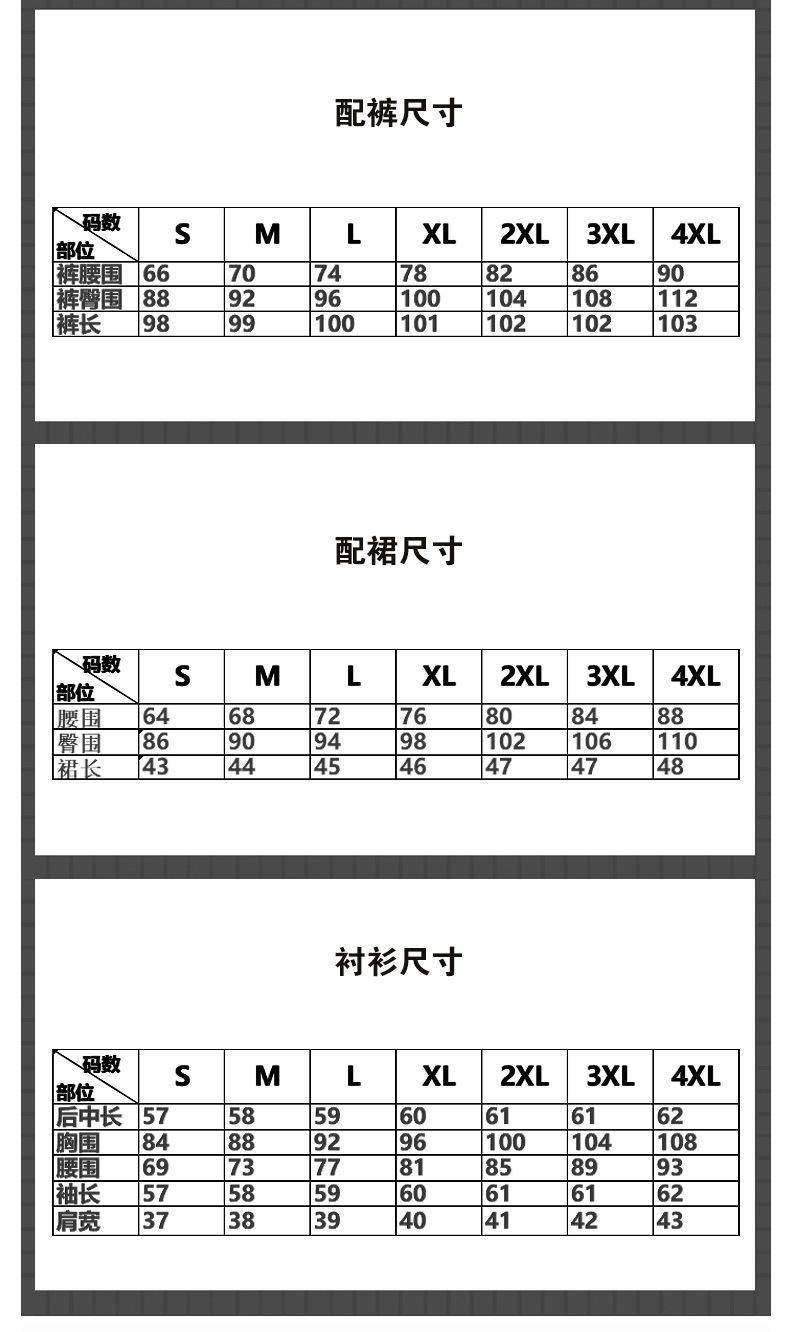 配裤尺寸

| 码数 部位 | S | M | L | XL | 2XL | 3XL | 4XL |
|---|---|---|---|---|---|---|---|
| 裤腰围 | 66 | 70 | 74 | 78 | 82 | 86 | 90 |
| 裤臀围 | 88 | 92 | 96 | 100 | 104 | 108 | 112 |
| 裤长 | 98 | 99 | 100 | 101 | 102 | 102 | 103 |

配裙尺寸

| 码数 部位 | S | M | L | XL | 2XL | 3XL | 4XL |
|---|---|---|---|---|---|---|---|
| 腰围 | 64 | 68 | 72 | 76 | 80 | 84 | 88 |
| 臀围 | 86 | 90 | 94 | 98 | 102 | 106 | 110 |
| 裙长 | 43 | 44 | 45 | 46 | 47 | 47 | 48 |

衬衫尺寸

| 码数 部位 | S | M | L | XL | 2XL | 3XL | 4XL |
|---|---|---|---|---|---|---|---|
| 后中长 | 57 | 58 | 59 | 60 | 61 | 61 | 62 |
| 胸围 | 84 | 88 | 92 | 96 | 100 | 104 | 108 |
| 腰围 | 69 | 73 | 77 | 81 | 85 | 89 | 93 |
| 袖长 | 57 | 58 | 59 | 60 | 61 | 61 | 62 |
| 肩宽 | 37 | 38 | 39 | 40 | 41 | 42 | 43 |